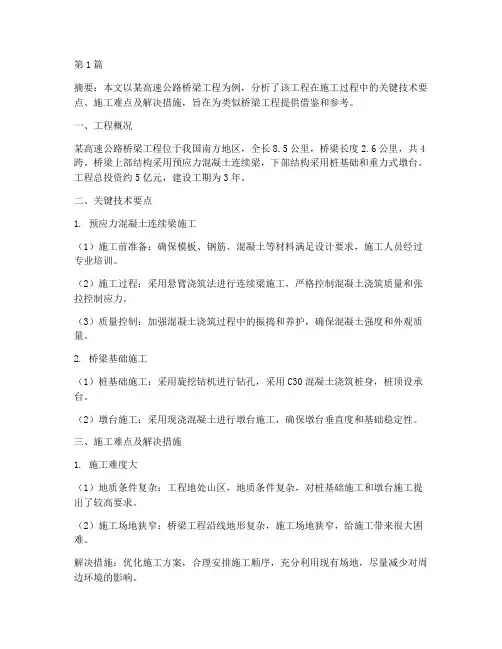 第1篇

摘要：本文以某高速公路桥梁工程为例，分析了该工程在施工过程中的关键技术要点、施工难点及解决措施，旨在为类似桥梁工程提供借鉴和参考。

一、工程概况

某高速公路桥梁工程位于我国南方地区，全长8.5公里，桥梁长度2.6公里，共4跨。桥梁上部结构采用预应力混凝土连续梁，下部结构采用桩基础和重力式墩台。工程总投资约5亿元，建设工期为3年。

二、关键技术要点

1. 预应力混凝土连续梁施工

（1）施工前准备：确保模板、钢筋、混凝土等材料满足设计要求，施工人员经过专业培训。

（2）施工过程：采用悬臂浇筑法进行连续梁施工，严格控制混凝土浇筑质量和张拉控制应力。

（3）质量控制：加强混凝土浇筑过程中的振捣和养护，确保混凝土强度和外观质量。

2. 桥梁基础施工

（1）桩基础施工：采用旋挖钻机进行钻孔，采用C30混凝土浇筑桩身，桩顶设承台。

（2）墩台施工：采用现浇混凝土进行墩台施工，确保墩台垂直度和基础稳定性。

三、施工难点及解决措施

1. 施工难度大

（1）地质条件复杂：工程地处山区，地质条件复杂，对桩基础施工和墩台施工提出了较高要求。

（2）施工场地狭窄：桥梁工程沿线地形复杂，施工场地狭窄，给施工带来很大困难。

解决措施：优化施工方案，合理安排施工顺序，充分利用现有场地，尽量减少对周边环境的影响。